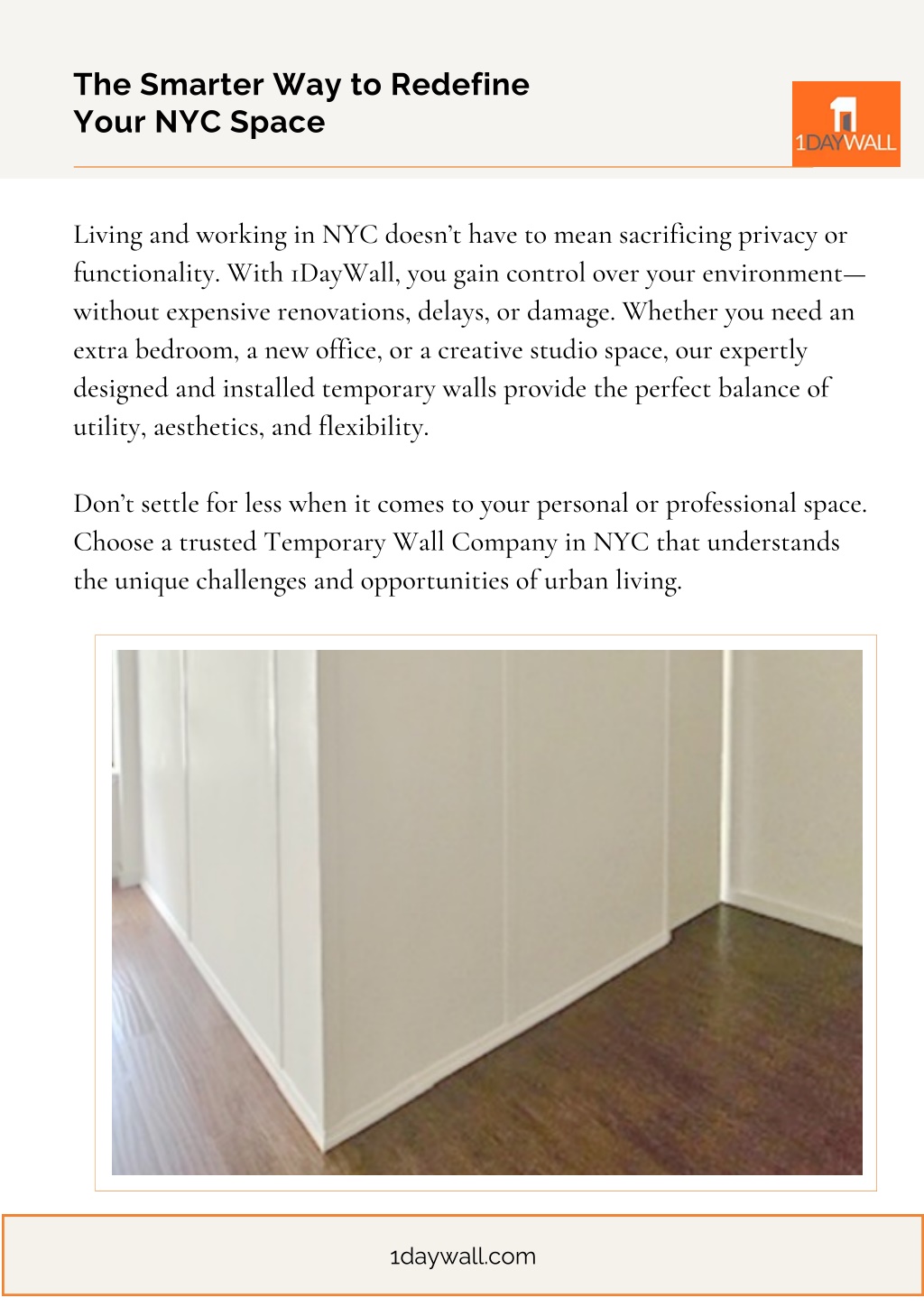 The Smarter Way to Redefine Your NYC Space

1DAYWALL

Living and working in NYC doesn't have to mean sacrificing privacy or functionality. With 1DayWall, you gain control over your environment—without expensive renovations, delays, or damage. Whether you need an extra bedroom, a new office, or a creative studio space, our expertly designed and installed temporary walls provide the perfect balance of utility, aesthetics, and flexibility.

Don't settle for less when it comes to your personal or professional space. Choose a trusted Temporary Wall Company in NYC that understands the unique challenges and opportunities of urban living.

1daywall.com